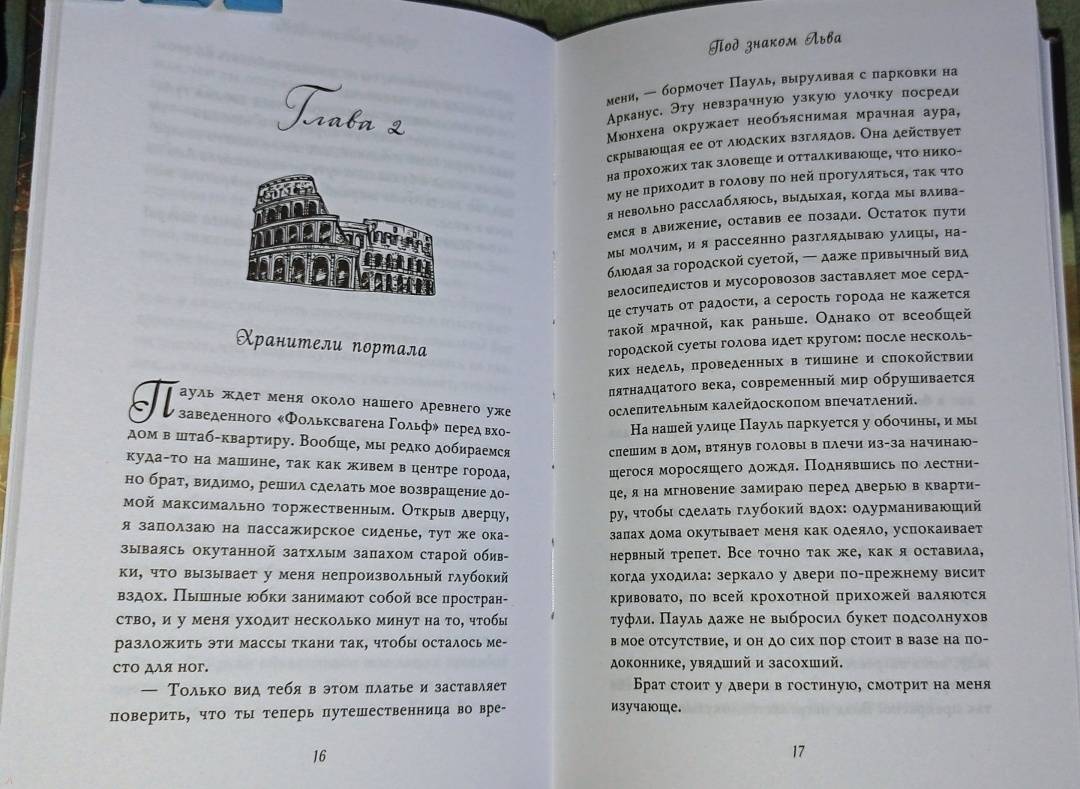 Глава 2

Хранители портала

Пауль ждет меня около нашего древнего уже заведенного «Фольксвагена Гольф» перед входом в штаб-квартиру. Вообще, мы редко добираемся куда-то на машине, так как живем в центре города, но брат, видимо, решил сделать мое возвращение домой максимально торжественным. Открыв дверцу, я заползаю на пассажирское сиденье, тут же оказываясь окутанной затхлым запахом старой обивки, что вызывает у меня непроизвольный глубокий вздох. Пышные юбки занимают собой все пространство, и у меня уходит несколько минут на то, чтобы разложить эти массы ткани так, чтобы осталось место для ног.

— Только вид тебя в этом платье и заставляет поверить, что ты теперь путешественница во вре-

16

Под знаком Льва

мени, — бормочет Пауль, выруливая с парковки на Арканус. Эту невзрачную узкую улочку посреди Мюнхена окружает необъяснимая мрачная аура, скрывающая ее от людских взглядов. Она действует на прохожих так зловеще и отталкивающе, что никому не приходит в голову по ней прогуляться, так что я невольно расслабляюсь, выдыхая, когда мы вливаемся в движение, оставив ее позади. Остаток пути мы молчим, и я рассеянно разглядываю улицы, наблюдая за городской суетой, — даже привычный вид велосипедистов и мусоровозов заставляет мое сердце стучать от радости, а серость города не кажется такой мрачной, как раньше. Однако от всеобщей городской суеты голова идет кругом: после нескольких недель, проведенных в тишине и спокойствии пятнадцатого века, современный мир обрушивается ослепительным калейдоскопом впечатлений.

На нашей улице Пауль паркуется у обочины, и мы спешим в дом, втянув головы в плечи из-за начинающегося моросящего дождя. Поднявшись по лестнице, я на мгновение замираю перед дверью в квартиру, чтобы сделать глубокий вдох: одурманивающий запах дома окутывает меня как одеяло, успокаивает нервный трепет. Все точно так же, как я оставила, когда уходила: зеркало у двери по-прежнему висит кривовато, по всей крохотной прихожей валяются туфли. Пауль даже не выбросил букет подсолнухов в мое отсутствие, и он до сих пор стоит в вазе на подоконнике, увядший и засохший.

Брат стоит у двери в гостиную, смотрит на меня изучающе.

17